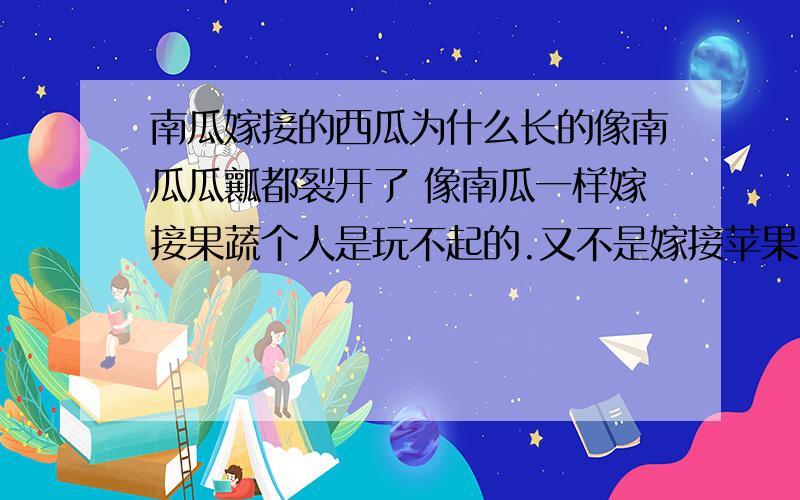 南瓜嫁接的西瓜为什么长的像南瓜瓜瓤都裂开了 像南瓜一样嫁接果蔬个人是玩不起的.又不是嫁接苹果